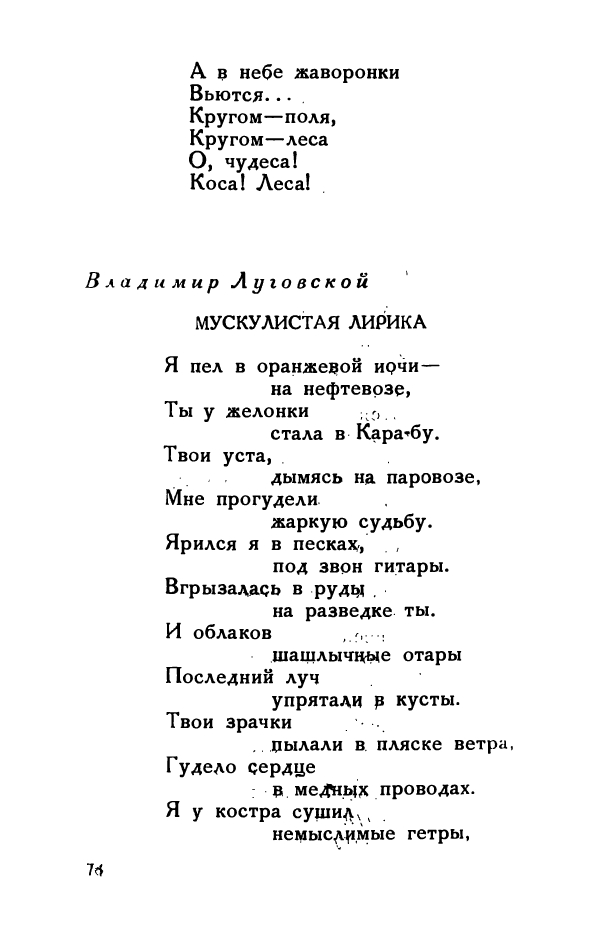 А в небе жаворонки
Вьются...
Кругом—поля,
Кругом—леса
О, чудеса!
Коса! Леса!

Владимир Луговской

МУСКУЛИСТАЯ ЛИРИКА

Я пел в оранжевой ночи—
на нефтевозе,
Ты у желонки
стала в Кара-бу.
Твои уста,
дымясь на паровозе,
Мне прогудели
жаркую судьбу.
Ярился я в песках,
под звон гитары.
Вгрызалась в руды
на разведке ты.
И облаков
шашлычные отары
Последний луч
упрятали в кусты.
Твои зрачки
пылали в пляске ветра,
Гудело сердце
в медных проводах.
Я у костра сушил
немыслимые гетры,

74